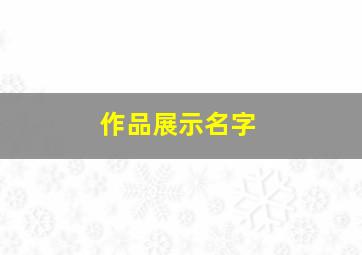 作品展示名字